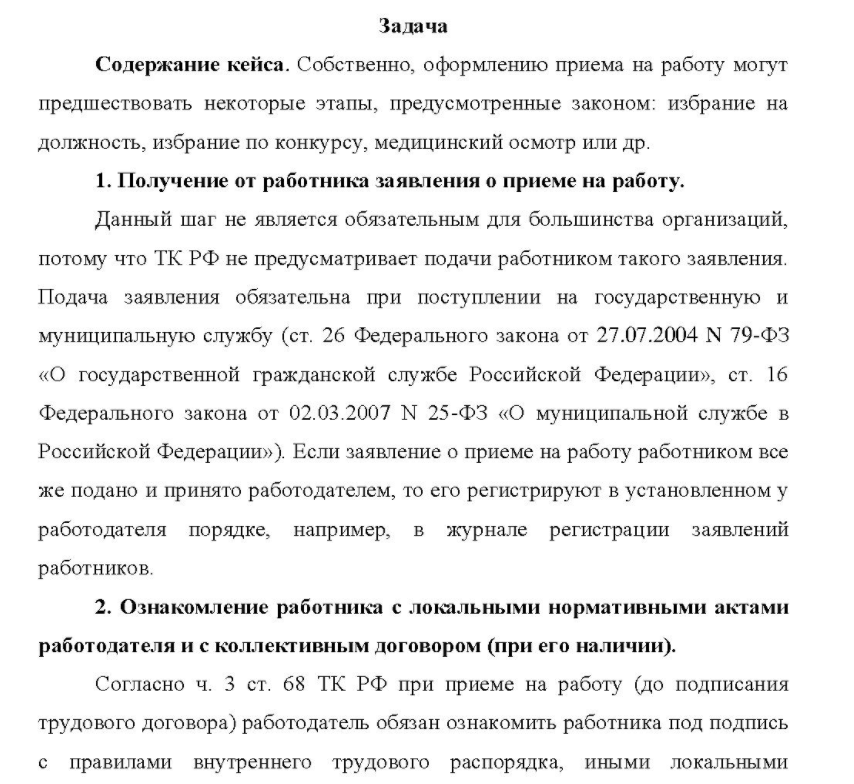 Задача

Содержание кейса. Собственно, оформлению приема на работу могут предшествовать некоторые этапы, предусмотренные законом: избрание на должность, избрание по конкурсу, медицинский осмотр или др.

1. Получение от работника заявления о приеме на работу.

Данный шаг не является обязательным для большинства организаций, потому что ТК РФ не предусматривает подачи работником такого заявления. Подача заявления обязательна при поступлении на государственную и муниципальную службу (ст. 26 Федерального закона от 27.07.2004 N 79-ФЗ «О государственной гражданской службе Российской Федерации», ст. 16 Федерального закона от 02.03.2007 N 25-ФЗ «О муниципальной службе в Российской Федерации»). Если заявление о приеме на работу работником все же подано и принято работодателем, то его регистрируют в установленном у работодателя порядке, например, в журнале регистрации заявлений работников.

2. Ознакомление работника с локальными нормативными актами работодателя и с коллективным договором (при его наличии).

Согласно ч. 3 ст. 68 ТК РФ при приеме на работу (до подписания трудового договора) работодатель обязан ознакомить работника под подпись с правилами внутреннего трудового распорядка, иными локальными